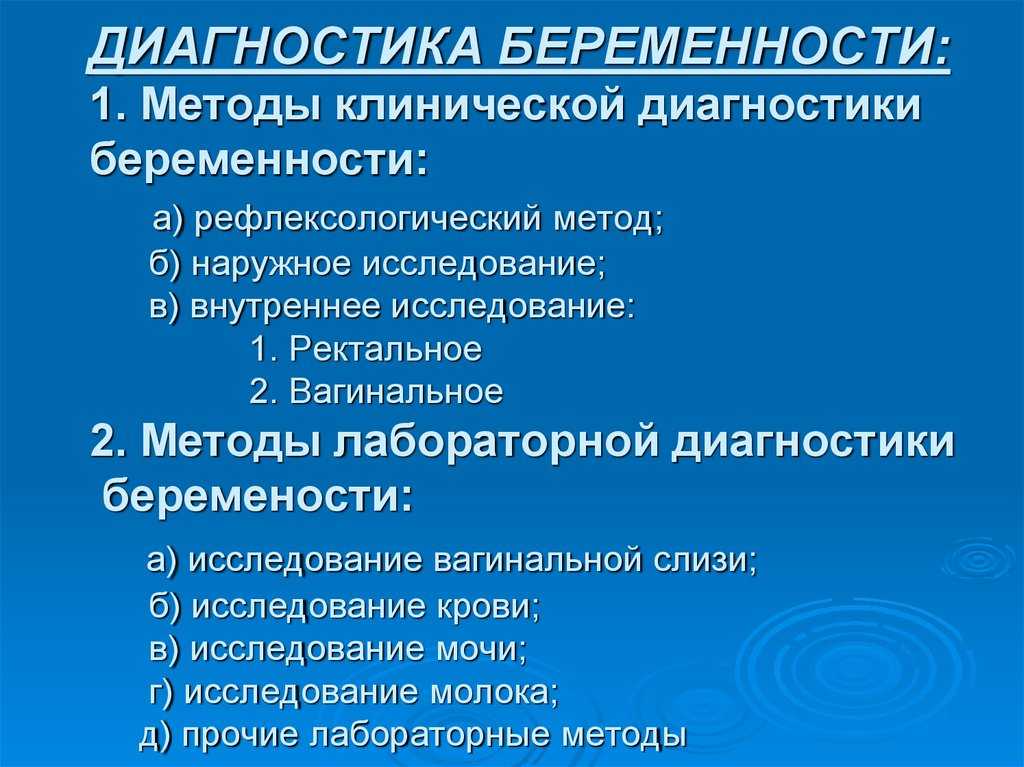 ДИАГНОСТИКА БЕРЕМЕННОСТИ:

1. Методы клинической диагностики беременности:

а) рефлексологический метод;
б) наружное исследование;
в) внутреннее исследование:
1. Ректальное
2. Вагинальное

2. Методы лабораторной диагностики беремености:

а) исследование вагинальной слизи;
б) исследование крови;
в) исследование мочи;
г) исследование молока;
д) прочие лабораторные методы